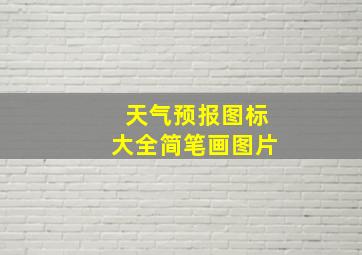 天气预报图标
大全简笔画图片